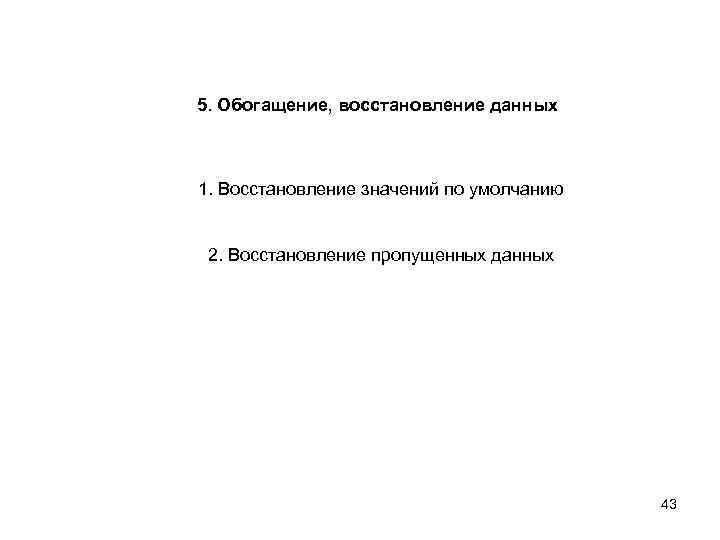 5. Обогащение, восстановление данных

1. Восстановление значений по умолчанию

2. Восстановление пропущенных данных

43